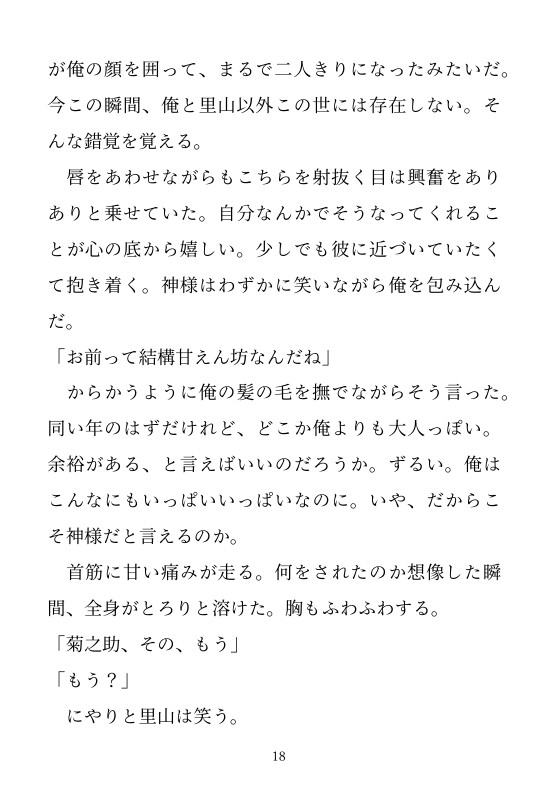 が俺の顔を囲って、まるで二人きりになったみたいだ。今この瞬間、俺と里山以外この世には存在しない。そんな錯覚を覚える。

唇をあわせながらもこちらを射抜く目は興奮をありありと乗せていた。自分なんかでそうなってくれることが心の底から嬉しい。少しでも彼に近づいていたくて抱き着く。神様はわずかに笑いながら俺を包み込んだ。

「お前って結構甘えん坊なんだね」

からかうように俺の髪の毛を撫でながらそう言った。同い年のはずだけれど、どこか俺よりも大人っぽい。余裕がある、と言えばいいのだろうか。ずるい。俺はこんなにもいっぱいいっぱいなのに。いや、だからこそ神様だと言えるのか。

首筋に甘い痛みが走る。何をされたのか想像した瞬間、全身がとろりと溶けた。胸もふわふわする。

「菊之助、その、もう」

「もう？」

にやりと里山は笑う。

18